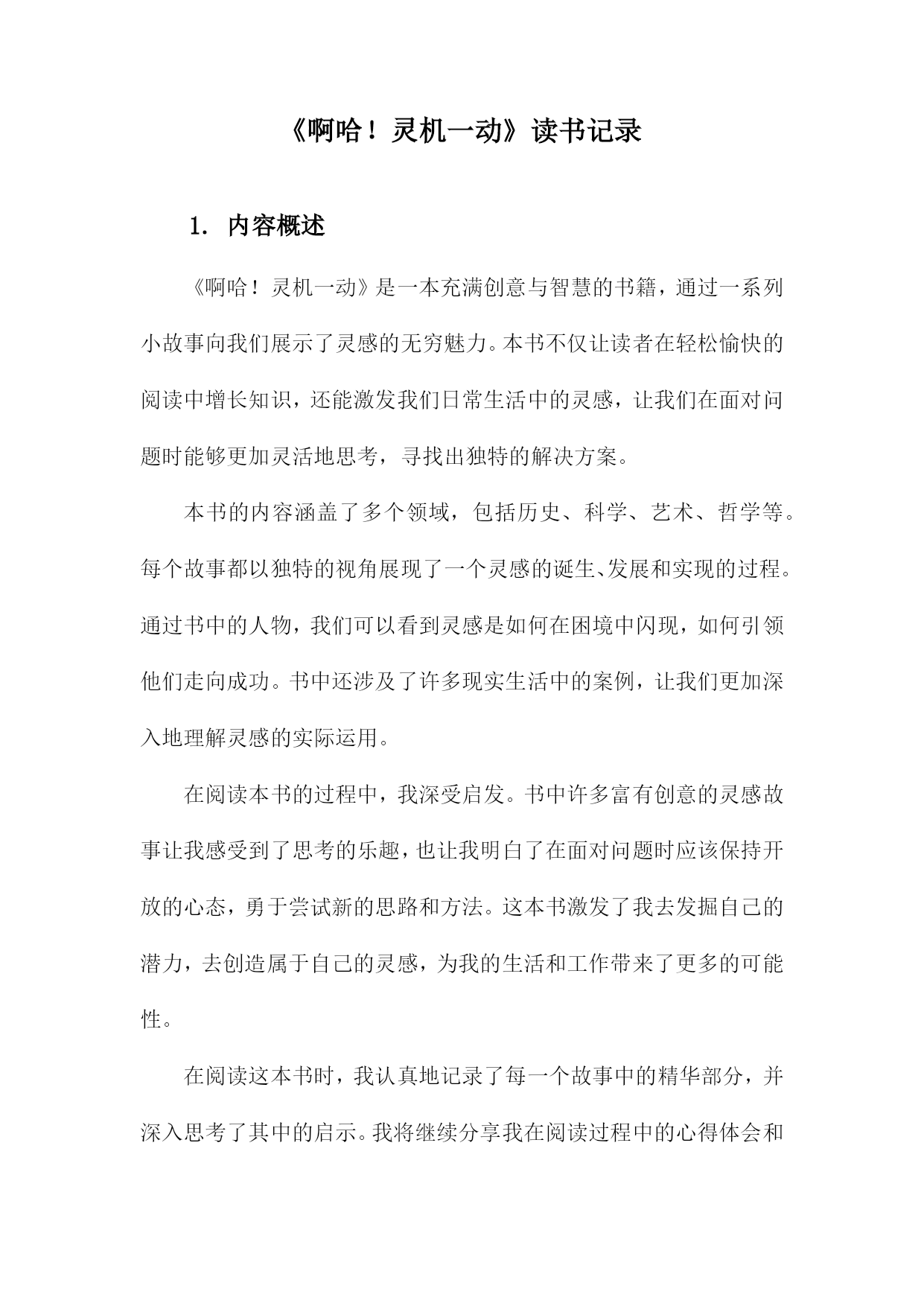 《啊哈！灵机一动》读书记录

1. 内容概述

《啊哈！灵机一动》是一本充满创意与智慧的书籍，通过一系列小故事向我们展示了灵感的无穷魅力。本书不仅让读者在轻松愉快的阅读中增长知识，还能激发我们日常生活中的灵感，让我们在面对问题时能够更加灵活地思考，寻找出独特的解决方案。

本书的内容涵盖了多个领域，包括历史、科学、艺术、哲学等。每个故事都以独特的视角展现了一个灵感的诞生、发展和实现的过程。通过书中的人物，我们可以看到灵感是如何在困境中闪现，如何引领他们走向成功。书中还涉及了许多现实生活中的案例，让我们更加深入地理解灵感的实际运用。

在阅读本书的过程中，我深受启发。书中许多富有创意的灵感故事让我感受到了思考的乐趣，也让我明白了在面对问题时应该保持开放的心态，勇于尝试新的思路和方法。这本书激发了我去发掘自己的潜力，去创造属于自己的灵感，为我的生活和工作带来了更多的可能性。

在阅读这本书时，我认真地记录了每一个故事中的精华部分，并深入思考了其中的启示。我将继续分享我在阅读过程中的心得体会和